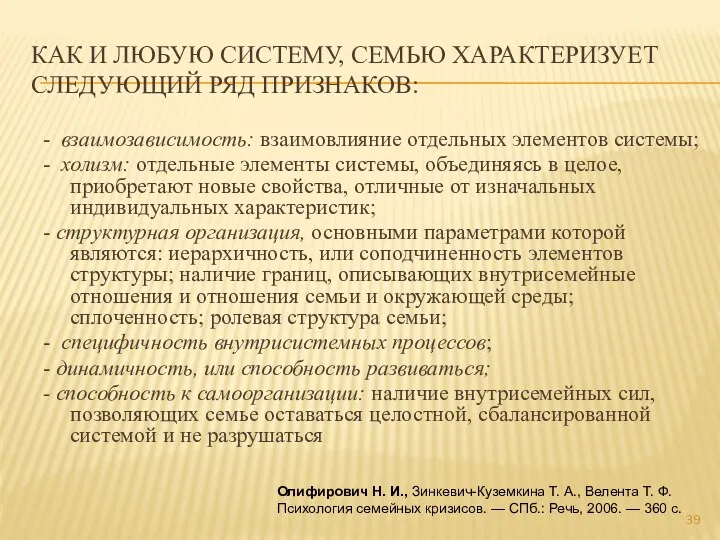 КАК И ЛЮБУЮ СИСТЕМУ, СЕМЬЮ ХАРАКТЕРИЗУЕТ СЛЕДУЮЩИЙ РЯД ПРИЗНАКОВ:

- взаимозависимость: взаимовлияние отдельных элементов системы;

- холизм: отдельные элементы системы, объединяясь в целое, приобретают новые свойства, отличные от изначальных индивидуальных характеристик;

- структурная организация, основными параметрами которой являются: иерархичность, или соподчиненность элементов структуры; наличие границ, описывающих внутрисемейные отношения и отношения семьи и окружающей среды; сплоченность; ролевая структура семьи;

- специфичность внутрисистемных процессов;

- динамичность, или способность развиваться;

- способность к самоорганизации: наличие внутрисемейных сил, позволяющих семье оставаться целостной, сбалансированной системой и не разрушаться

Олифирович Н. И., Зинкевич-Куземкина Т. А., Велента Т. Ф. Психология семейных кризисов. — СПб.: Речь, 2006. — 360 с.

39